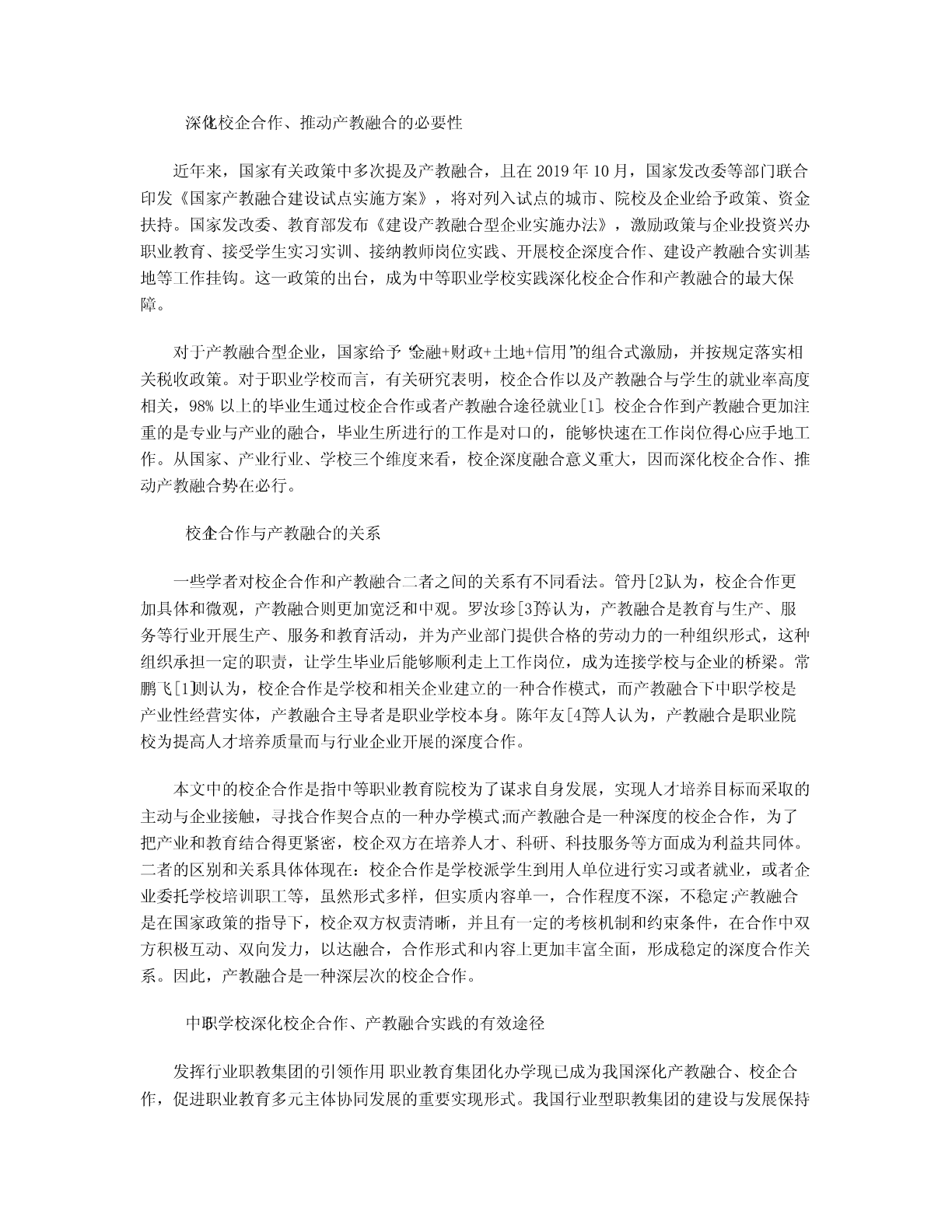 深化校企合作、推动产教融合的必要性

近年来，国家有关政策中多次提及产教融合，且在 2019 年 10 月，国家发改委等部门联合印发《国家产教融合建设试点实施方案》，将对列入试点的城市、院校及企业给予政策、资金扶持。国家发改委、教育部发布《建设产教融合型企业实施办法》，激励政策与企业投资兴办职业教育、接受学生实习实训、接纳教师岗位实践、开展校企深度合作、建设产教融合实训基地等工作挂钩。这一政策的出台，成为中等职业学校实践深化校企合作和产教融合的最大保障。

对于产教融合型企业，国家给予“金融+财政+土地+信用”的组合式激励，并按规定落实相关税收政策。对于职业学校而言，有关研究表明，校企合作以及产教融合与学生的就业率高度相关，98% 以上的毕业生通过校企合作或者产教融合途径就业[1]。校企合作到产教融合更加注重的是专业与产业的融合，毕业生所进行的工作是对口的，能够快速在工作岗位得心应手地工作。从国家、产业行业、学校三个维度来看，校企深度融合意义重大，因而深化校企合作、推动产教融合势在必行。

校企合作与产教融合的关系

一些学者对校企合作和产教融合二者之间的关系有不同看法。管丹[2]认为，校企合作更加具体和微观，产教融合则更加宽泛和中观。罗汝珍[3]等认为，产教融合是教育与生产、服务等行业开展生产、服务和教育活动，并为产业部门提供合格的劳动力的一种组织形式，这种组织承担一定的职责，让学生毕业后能够顺利走上工作岗位，成为连接学校与企业的桥梁。常鹏飞[1]则认为，校企合作是学校和相关企业建立的一种合作模式，而产教融合下中职学校是产业性经营实体，产教融合主导者是职业学校本身。陈年友[4]等人认为，产教融合是职业院校为提高人才培养质量而与行业企业开展的深度合作。

本文中的校企合作是指中等职业教育院校为了谋求自身发展，实现人才培养目标而采取的主动与企业接触，寻找合作契合点的一种办学模式;而产教融合是一种深度的校企合作，为了把产业和教育结合得更紧密，校企双方在培养人才、科研、科技服务等方面成为利益共同体。二者的区别和关系具体体现在：校企合作是学校派学生到用人单位进行实习或者就业，或者企业委托学校培训职工等，虽然形式多样，但实质内容单一，合作程度不深，不稳定;产教融合是在国家政策的指导下，校企双方权责清晰，并且有一定的考核机制和约束条件，在合作中双方积极互动、双向发力，以达融合，合作形式和内容上更加丰富全面，形成稳定的深度合作关系。因此，产教融合是一种深层次的校企合作。

中职学校深化校企合作、产教融合实践的有效途径

发挥行业职教集团的引领作用 职业教育集团化办学现已成为我国深化产教融合、校企合作，促进职业教育多元主体协同发展的重要实现形式。我国行业型职教集团的建设与发展保持